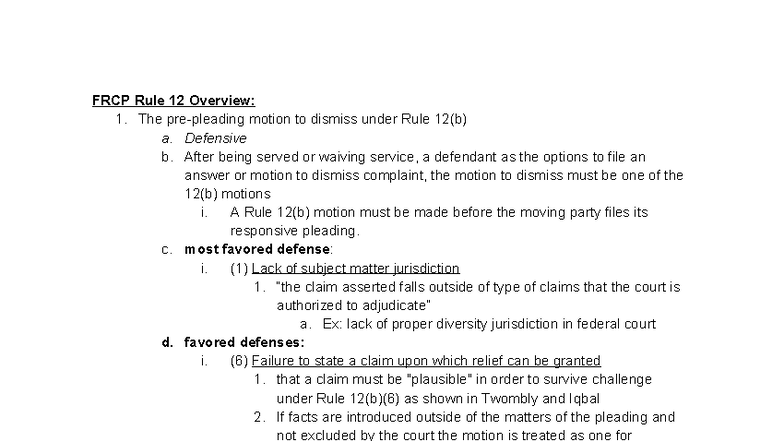 FRCP Rule 12 Overview:

1. The pre-pleading motion to dismiss under Rule 12(b)

a. Defensive

b. After being served or waiving service, a defendant as the options to file an answer or motion to dismiss complaint, the motion to dismiss must be one of the 12(b) motions

i. A Rule 12(b) motion must be made before the moving party files its responsive pleading.

c. most favored defense:

i. (1) Lack of subject matter jurisdiction

1. "the claim asserted falls outside of type of claims that the court is authorized to adjudicate"

a. Ex: lack of proper diversity jurisdiction in federal court

d. favored defenses:

i. (6) Failure to state a claim upon which relief can be granted

1. that a claim must be "plausible" in order to survive challenge under Rule 12(b)(6) as shown in Twombly and Iqbal

2. If facts are introduced outside of the matters of the pleading and not excluded by the court the motion is treated as one for